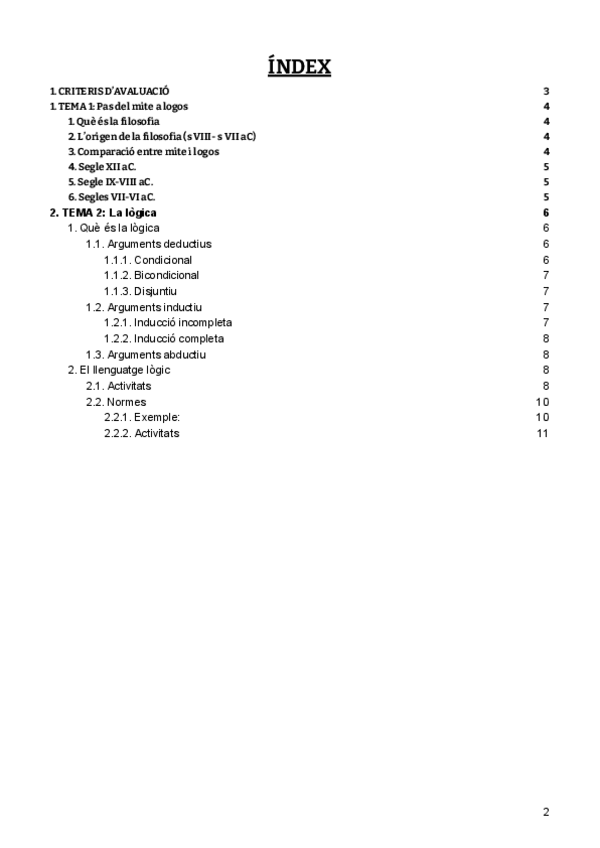 ÍNDEX

1. CRITERIS D'AVALUACIÓ 3
1. TEMA 1: Pas del mite a logos 4
1. Què és la filosofia 4
2. L'origen de la filosofia (s VIII - s VII aC) 4
3. Comparació entre mite i logos 4
4. Segle XII aC. 5
5. Segle IX-VIII aC. 5
6. Segles VII-VI aC. 5
2. TEMA 2: La lògica 6
1. Què és la lògica 6
1.1. Arguments deductius 6
1.1.1. Condicional 6
1.1.2. Bicondicional 7
1.1.3. Disjuntiu 7
1.2. Arguments inductiu 7
1.2.1. Inducció incompleta 7
1.2.2. Inducció completa 8
1.3. Arguments abductiu 8
2. El llenguatge lògic 8
2.1. Activitats 8
2.2. Normes 10
2.2.1. Exemple: 10
2.2.2. Activitats 11

2